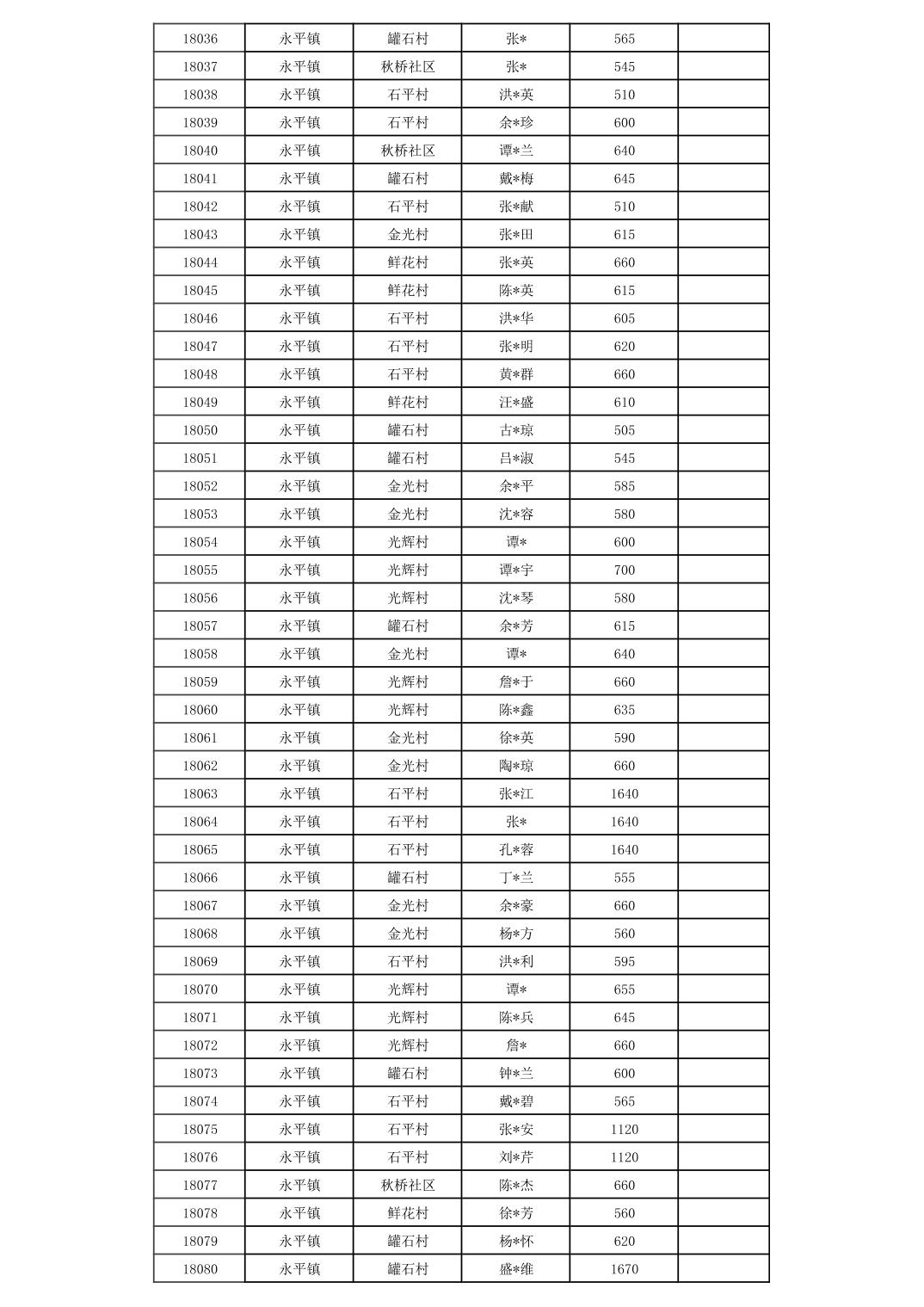 | 18036 | 永平镇 | 罐石村 | 张* | 565 |  |
|---|---|---|---|---|---|
| 18037 | 永平镇 | 秋桥社区 | 张* | 545 |  |
| 18038 | 永平镇 | 石平村 | 洪*英 | 510 |  |
| 18039 | 永平镇 | 石平村 | 余*珍 | 600 |  |
| 18040 | 永平镇 | 秋桥社区 | 谭*兰 | 640 |  |
| 18041 | 永平镇 | 罐石村 | 戴*梅 | 645 |  |
| 18042 | 永平镇 | 石平村 | 张*献 | 510 |  |
| 18043 | 永平镇 | 金光村 | 张*田 | 615 |  |
| 18044 | 永平镇 | 鲜花村 | 张*英 | 660 |  |
| 18045 | 永平镇 | 鲜花村 | 陈*英 | 615 |  |
| 18046 | 永平镇 | 石平村 | 洪*华 | 605 |  |
| 18047 | 永平镇 | 石平村 | 张*明 | 620 |  |
| 18048 | 永平镇 | 石平村 | 黄*群 | 660 |  |
| 18049 | 永平镇 | 鲜花村 | 汪*盛 | 610 |  |
| 18050 | 永平镇 | 罐石村 | 古*琼 | 505 |  |
| 18051 | 永平镇 | 罐石村 | 吕*淑 | 545 |  |
| 18052 | 永平镇 | 金光村 | 余*平 | 585 |  |
| 18053 | 永平镇 | 金光村 | 沈*容 | 580 |  |
| 18054 | 永平镇 | 光辉村 | 谭* | 600 |  |
| 18055 | 永平镇 | 光辉村 | 谭*宇 | 700 |  |
| 18056 | 永平镇 | 光辉村 | 沈*琴 | 580 |  |
| 18057 | 永平镇 | 罐石村 | 余*芳 | 615 |  |
| 18058 | 永平镇 | 金光村 | 谭* | 640 |  |
| 18059 | 永平镇 | 光辉村 | 詹*于 | 660 |  |
| 18060 | 永平镇 | 光辉村 | 陈*鑫 | 635 |  |
| 18061 | 永平镇 | 金光村 | 徐*英 | 590 |  |
| 18062 | 永平镇 | 金光村 | 陶*琼 | 660 |  |
| 18063 | 永平镇 | 石平村 | 张*江 | 1640 |  |
| 18064 | 永平镇 | 石平村 | 张* | 1640 |  |
| 18065 | 永平镇 | 石平村 | 孔*蓉 | 1640 |  |
| 18066 | 永平镇 | 罐石村 | 丁*兰 | 555 |  |
| 18067 | 永平镇 | 金光村 | 余*豪 | 660 |  |
| 18068 | 永平镇 | 金光村 | 杨*方 | 560 |  |
| 18069 | 永平镇 | 石平村 | 洪*利 | 595 |  |
| 18070 | 永平镇 | 光辉村 | 谭* | 655 |  |
| 18071 | 永平镇 | 光辉村 | 陈*兵 | 645 |  |
| 18072 | 永平镇 | 光辉村 | 詹* | 660 |  |
| 18073 | 永平镇 | 罐石村 | 钟*兰 | 600 |  |
| 18074 | 永平镇 | 石平村 | 戴*碧 | 565 |  |
| 18075 | 永平镇 | 石平村 | 张*安 | 1120 |  |
| 18076 | 永平镇 | 石平村 | 刘*芹 | 1120 |  |
| 18077 | 永平镇 | 秋桥社区 | 陈*杰 | 660 |  |
| 18078 | 永平镇 | 鲜花村 | 徐*芳 | 560 |  |
| 18079 | 永平镇 | 罐石村 | 杨*怀 | 620 |  |
| 18080 | 永平镇 | 罐石村 | 盛*维 | 1670 |  |